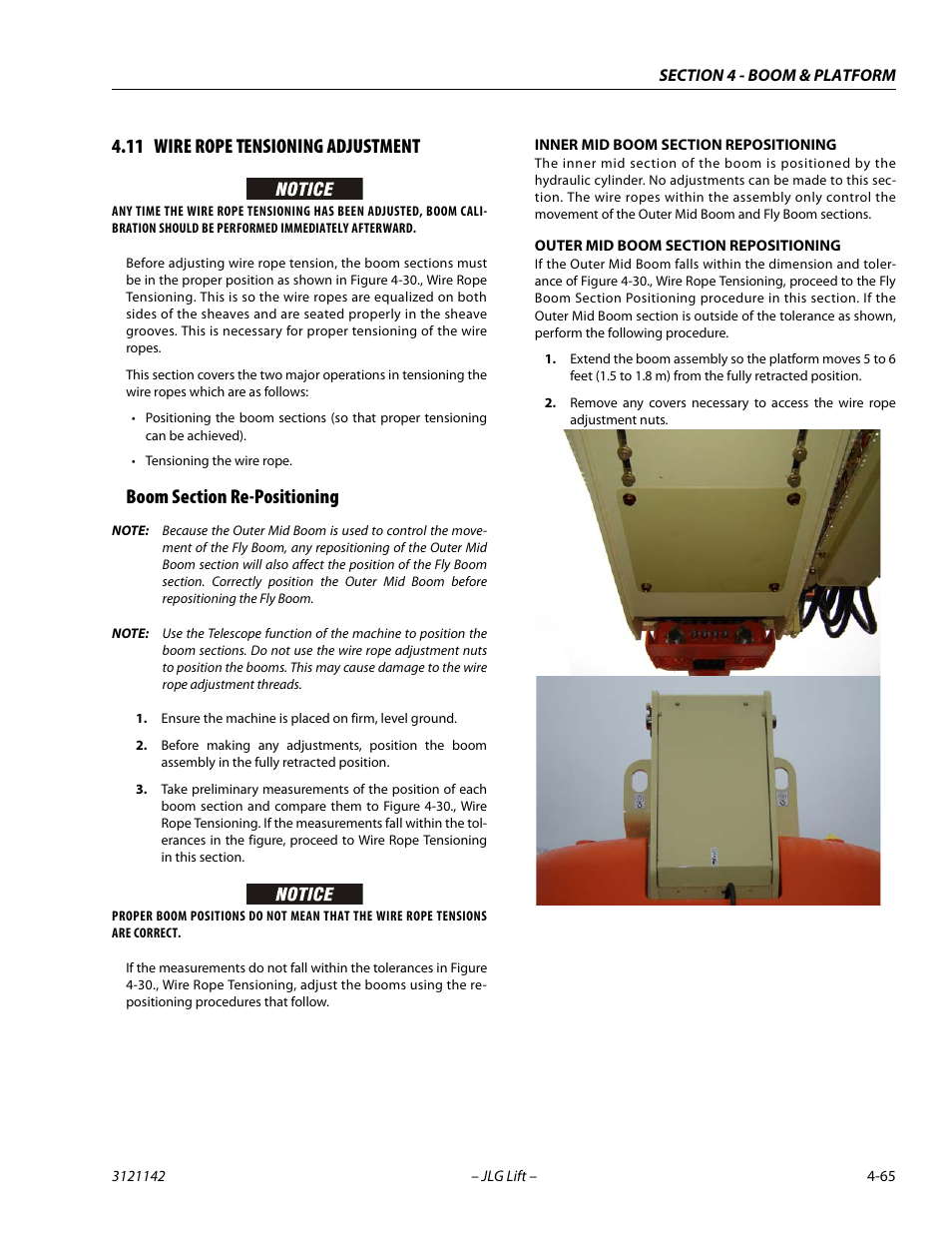 SECTION 4 - BOOM & PLATFORM

4.11 WIRE ROPE TENSIONING ADJUSTMENT

NOTICE

ANY TIME THE WIRE ROPE TENSIONING HAS BEEN ADJUSTED, BOOM CALIBRATION SHOULD BE PERFORMED IMMEDIATELY AFTERWARD.

Before adjusting wire rope tension, the boom sections must be in the proper position as shown in Figure 4-30., Wire Rope Tensioning. This is so the wire ropes are equalized on both sides of the sheaves and are seated properly in the sheave grooves. This is necessary for proper tensioning of the wire ropes.

This section covers the two major operations in tensioning the wire ropes which are as follows:

• Positioning the boom sections (so that proper tensioning can be achieved).

• Tensioning the wire rope.

Boom Section Re-Positioning

NOTE: Because the Outer Mid Boom is used to control the movement of the Fly Boom, any repositioning of the Outer Mid Boom section will also affect the position of the Fly Boom section. Correctly position the Outer Mid Boom before repositioning the Fly Boom.

NOTE: Use the Telescope function of the machine to position the boom sections. Do not use the wire rope adjustment nuts to position the booms. This may cause damage to the wire rope adjustment threads.

1. Ensure the machine is placed on firm, level ground.

2. Before making any adjustments, position the boom assembly in the fully retracted position.

3. Take preliminary measurements of the position of each boom section and compare them to Figure 4-30., Wire Rope Tensioning. If the measurements fall within the tolerances in the figure, proceed to Wire Rope Tensioning in this section.

NOTICE

PROPER BOOM POSITIONS DO NOT MEAN THAT THE WIRE ROPE TENSIONS ARE CORRECT.

If the measurements do not fall within the tolerances in Figure 4-30., Wire Rope Tensioning, adjust the booms using the repositioning procedures that follow.

INNER MID BOOM SECTION REPOSITIONING
The inner mid section of the boom is positioned by the hydraulic cylinder. No adjustments can be made to this section. The wire ropes within the assembly only control the movement of the Outer Mid Boom and Fly Boom sections.

OUTER MID BOOM SECTION REPOSITIONING
If the Outer Mid Boom falls within the dimension and tolerance of Figure 4-30., Wire Rope Tensioning, proceed to the Fly Boom Section Positioning procedure in this section. If the Outer Mid Boom section is outside of the tolerance as shown, perform the following procedure.

1. Extend the boom assembly so the platform moves 5 to 6 feet (1.5 to 1.8 m) from the fully retracted position.

2. Remove any covers necessary to access the wire rope adjustment nuts.

3121142 – JLG Lift – 4-65